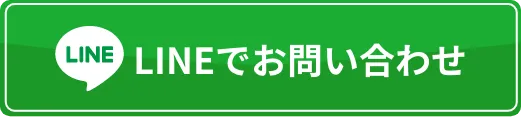 LINE LINEでお問い合わせ